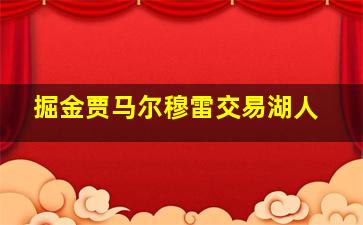 掘金贾马尔穆雷交易湖人